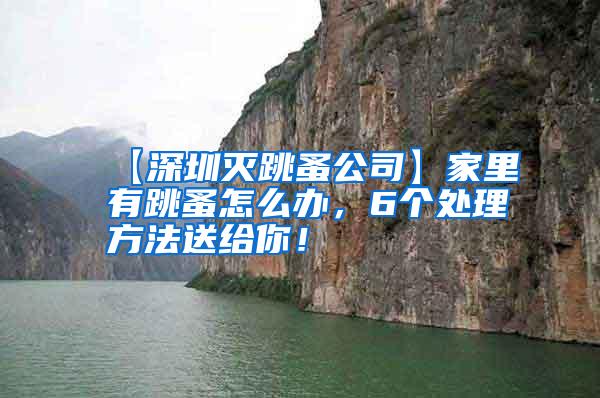 【深圳灭跳蚤公司】家里有跳蚤怎么办，6个处理方法送给你！